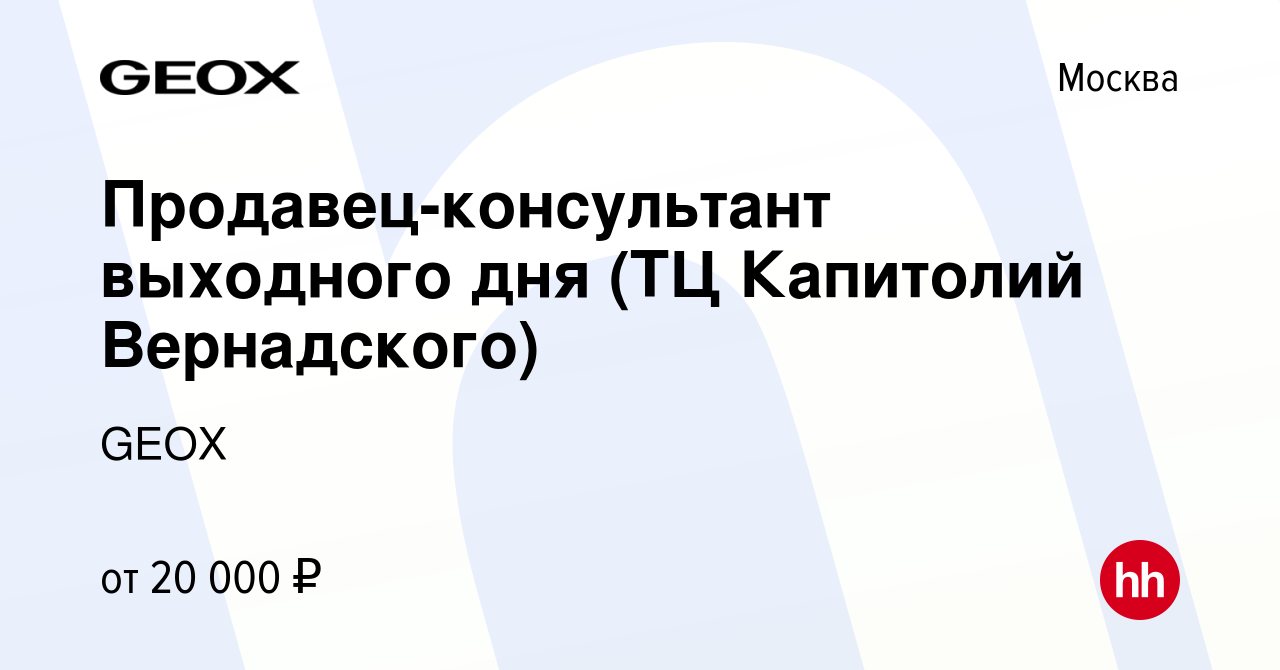 GEOX

Москва

Продавец-консультант выходного дня (ТЦ Капитолий Вернадского)

GEOX

от 20 000 ₽

hh